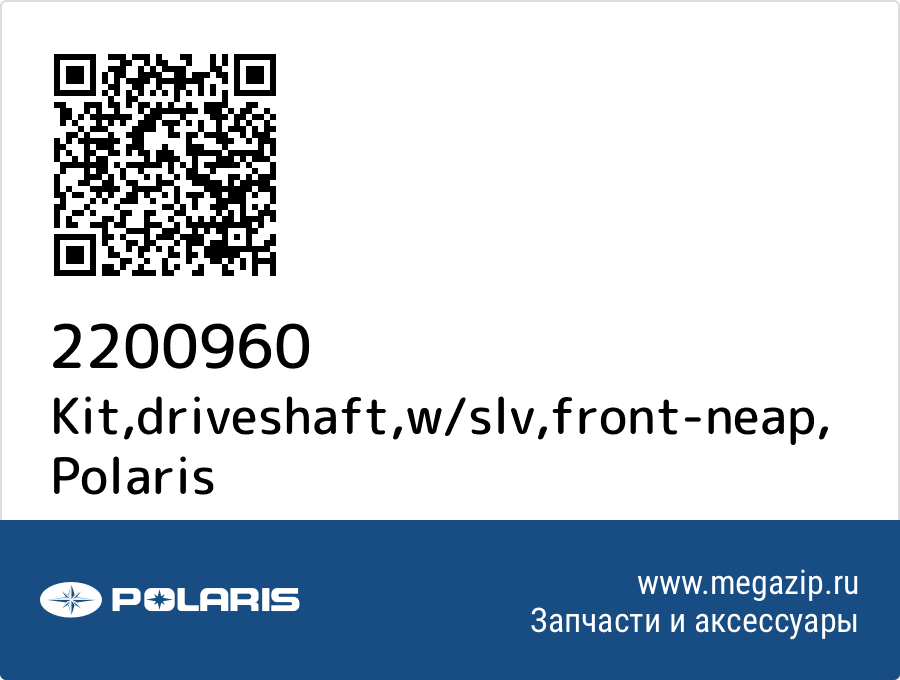 2200960
Kit,driveshaft,w/slv,front-neap, Polaris

POLARIS

www.megazip.ru
Запчасти и аксессуары